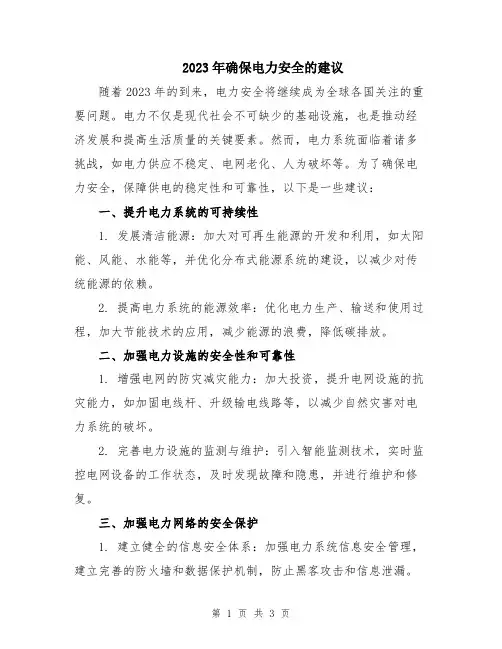 2023年确保电力安全的建议

随着2023年的到来，电力安全将继续成为全球各国关注的重要问题。电力不仅是现代社会不可缺少的基础设施，也是推动经济发展和提高生活质量的关键要素。然而，电力系统面临着诸多挑战，如电力供应不稳定、电网老化、人为破坏等。为了确保电力安全，保障供电的稳定性和可靠性，以下是一些建议：

一、提升电力系统的可持续性

1. 发展清洁能源：加大对可再生能源的开发和利用，如太阳能、风能、水能等，并优化分布式能源系统的建设，以减少对传统能源的依赖。

2. 提高电力系统的能源效率：优化电力生产、输送和使用过程，加大节能技术的应用，减少能源的浪费，降低碳排放。

二、加强电力设施的安全性和可靠性

1. 增强电网的防灾减灾能力：加大投资，提升电网设施的抗灾能力，如加固电线杆、升级输电线路等，以减少自然灾害对电力系统的破坏。

2. 完善电力设施的监测与维护：引入智能监测技术，实时监控电网设备的工作状态，及时发现故障和隐患，并进行维护和修复。

三、加强电力网络的安全保护

1. 建立健全的信息安全体系：加强电力系统信息安全管理，建立完善的防火墙和数据保护机制，防止黑客攻击和信息泄漏。

第 1 页 共 3 页